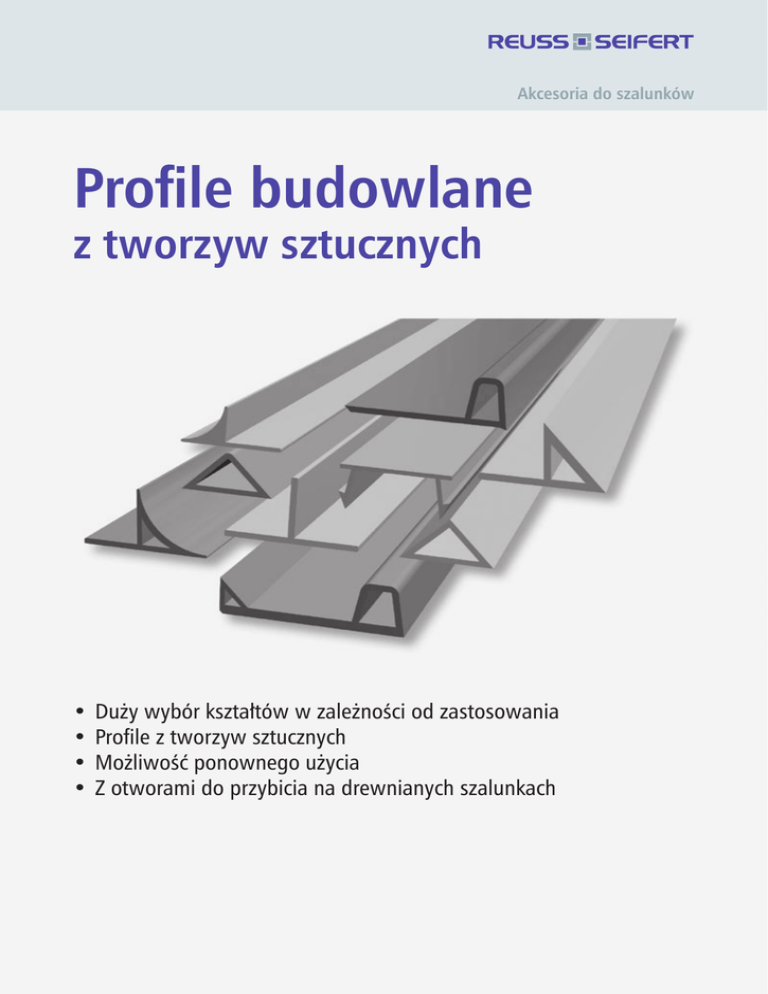 REUSS SEIFERT

Akcesoria do szalunków

Profile budowlane

z tworzyw sztucznych

• Duży wybór kształtów w zależności od zastosowania
• Profile z tworzyw sztucznych
• Możliwość ponownego użycia
• Z otworami do przybicia na drewnianych szalunkach